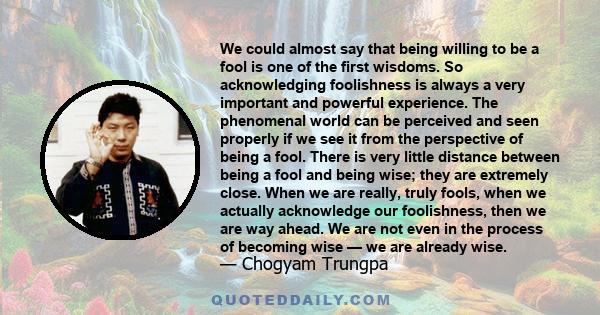 We could almost say that being willing to be a fool is one of the first wisdoms. So acknowledging foolishness is always a very important and powerful experience. The phenomenal world can be perceived and seen properly if we see it from the perspective of being a fool. There is very little distance between being a fool and being wise; they are extremely close. When we are really, truly fools, when we actually acknowledge our foolishness, then we are way ahead. We are not even in the process of becoming wise — we are already wise.
— Chogyam Trungpa

QUOTEDDAILY.COM